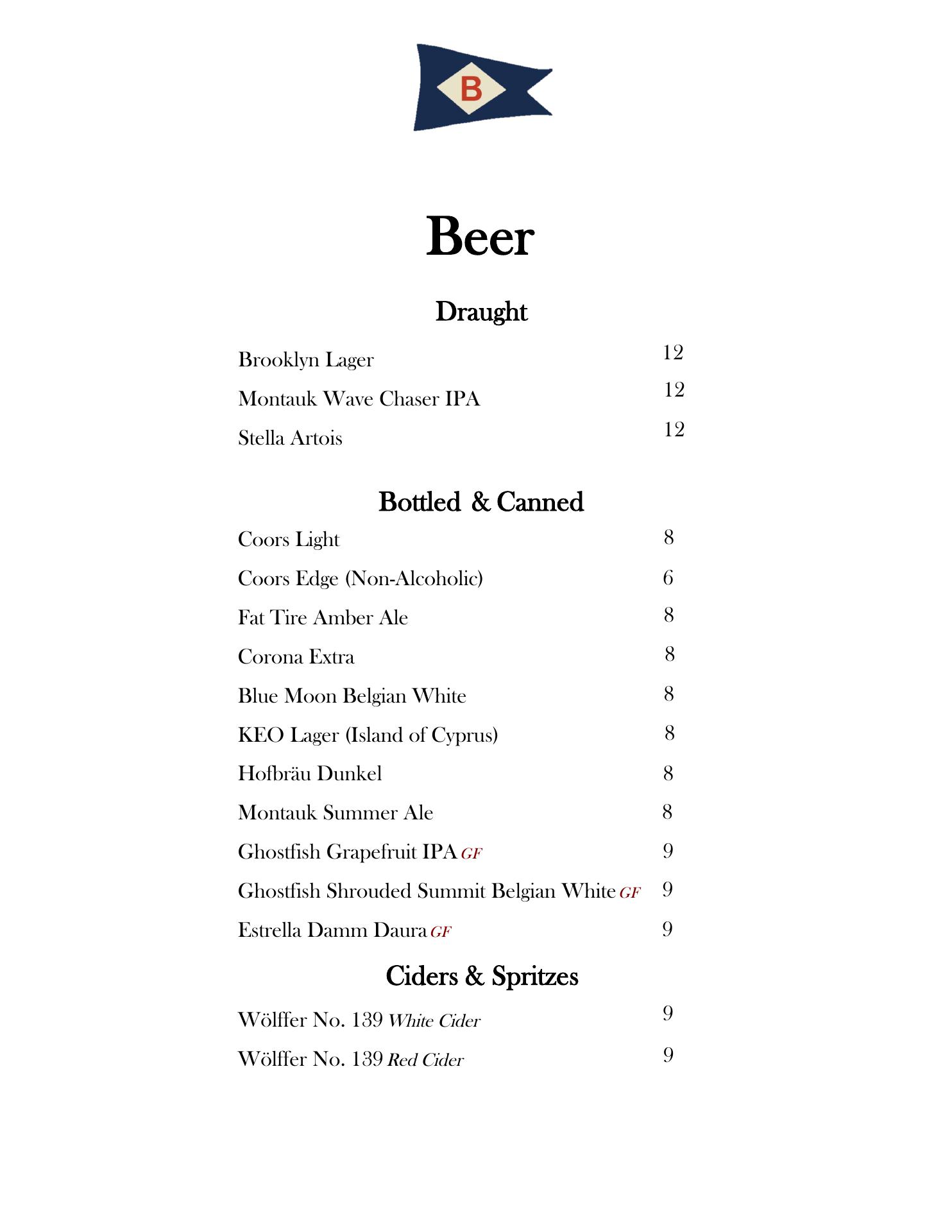 B

Beer

Draught

Brooklyn Lager 12

Montauk Wave Chaser IPA 12

Stella Artois 12

Bottled & Canned

Coors Light 8

Coors Edge (Non-Alcoholic) 6

Fat Tire Amber Ale 8

Corona Extra 8

Blue Moon Belgian White 8

KEO Lager (Island of Cyprus) 8

Hofbräu Dunkel 8

Montauk Summer Ale 8

Ghostfish Grapefruit IPA GF 9

Ghostfish Shrouded Summit Belgian White GF 9

Estrella Damm Daura GF 9

Ciders & Spritzes

Wölffer No. 139 White Cider 9

Wölffer No. 139 Red Cider 9